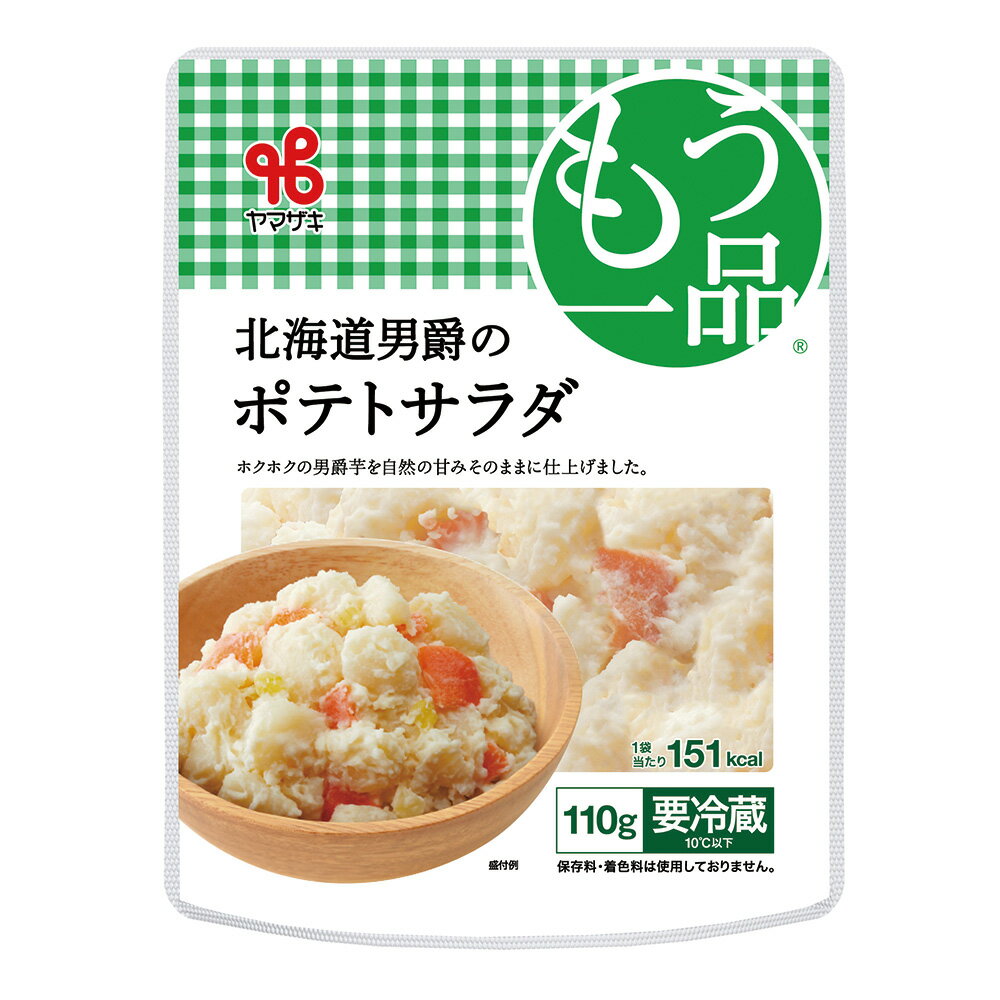 ヤマザキ

もう一品®

北海道男爵の
ポテトサラダ

ホクホクの男爵芋を自然の甘みそのままに仕上げました。

1袋当たり 151 kcal

110g 要冷蔵 10℃以下

盛付例

保存料・着色料は使用しておりません。